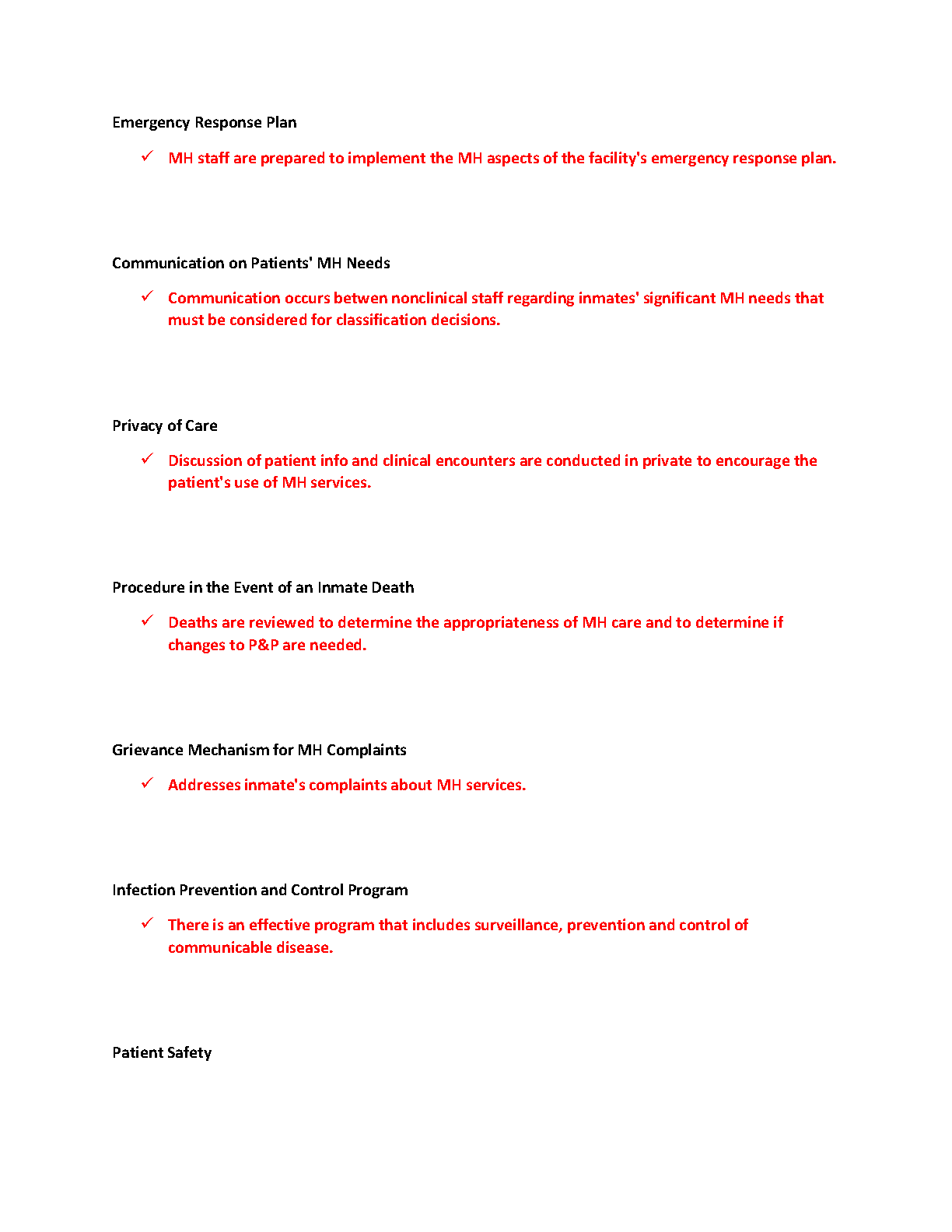 Emergency Response Plan

✓ MH staff are prepared to implement the MH aspects of the facility's emergency response plan.

Communication on Patients' MH Needs

✓ Communication occurs betwen nonclinical staff regarding inmates' significant MH needs that must be considered for classification decisions.

Privacy of Care

✓ Discussion of patient info and clinical encounters are conducted in private to encourage the patient's use of MH services.

Procedure in the Event of an Inmate Death

✓ Deaths are reviewed to determine the appropriateness of MH care and to determine if changes to P&P are needed.

Grievance Mechanism for MH Complaints

✓ Addresses inmate's complaints about MH services.

Infection Prevention and Control Program

✓ There is an effective program that includes surveillance, prevention and control of communicable disease.

Patient Safety